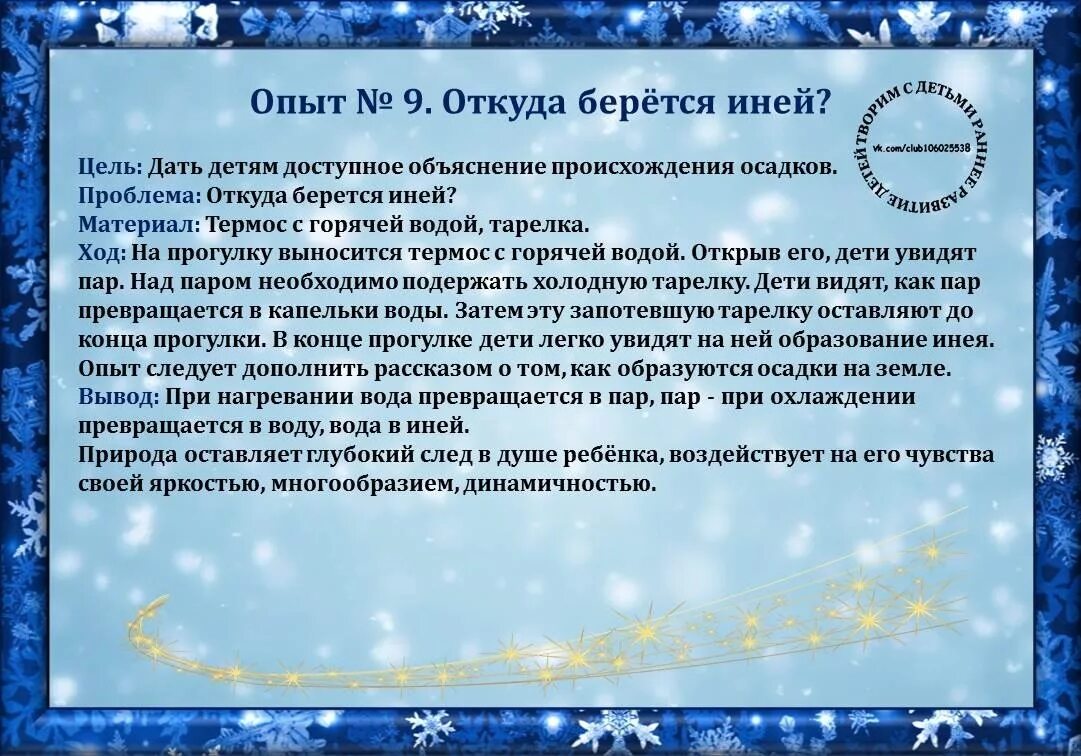 Опыт № 9. Откуда берётся иней?

ТВОРИМ С ДЕТЬМИ РАННЕЕ РАЗВИТИЕ ДЕТЕЙ
vk.com/club106025538

Цель: Дать детям доступное объяснение происхождения осадков.
Проблема: Откуда берется иней?
Материал: Термос с горячей водой, тарелка.
Ход: На прогулку выносится термос с горячей водой. Открыв его, дети увидят пар. Над паром необходимо подержать холодную тарелку. Дети видят, как пар превращается в капельки воды. Затем эту запотевшую тарелку оставляют до конца прогулки. В конце прогулке дети легко увидят на ней образование инея. Опыт следует дополнить рассказом о том, как образуются осадки на земле.
Вывод: При нагревании вода превращается в пар, пар - при охлаждении превращается в воду, вода в иней.
Природа оставляет глубокий след в душе ребёнка, воздействует на его чувства своей яркостью, многообразием, динамичностью.